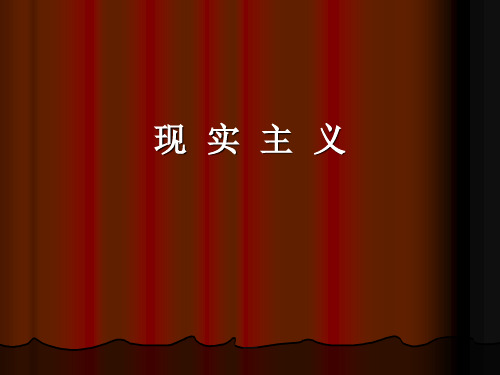 现 实 主 义